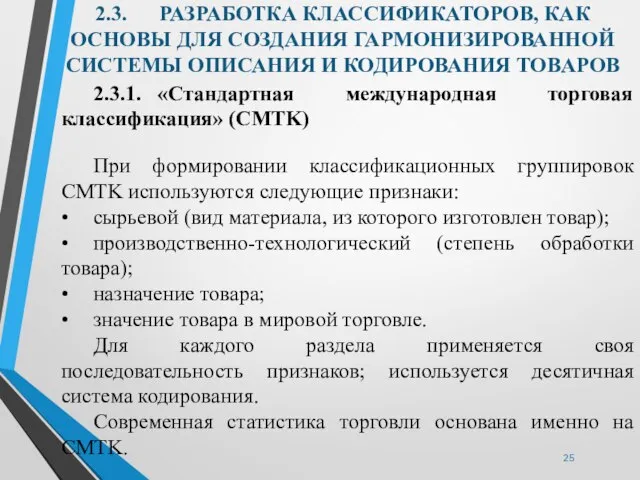 2.3. РАЗРАБОТКА КЛАССИФИКАТОРОВ, КАК ОСНОВЫ ДЛЯ СОЗДАНИЯ ГАРМОНИЗИРОВАННОЙ СИСТЕМЫ ОПИСАНИЯ И КОДИРОВАНИЯ ТОВАРОВ

2.3.1. «Стандартная международная торговая классификация» (СМТК)

При формировании классификационных группировок СМТК используются следующие признаки:
• сырьевой (вид материала, из которого изготовлен товар);
• производственно-технологический (степень обработки товара);
• назначение товара;
• значение товара в мировой торговле.

Для каждого раздела применяется своя последовательность признаков; используется десятичная система кодирования.

Современная статистика торговли основана именно на СМТК.

25